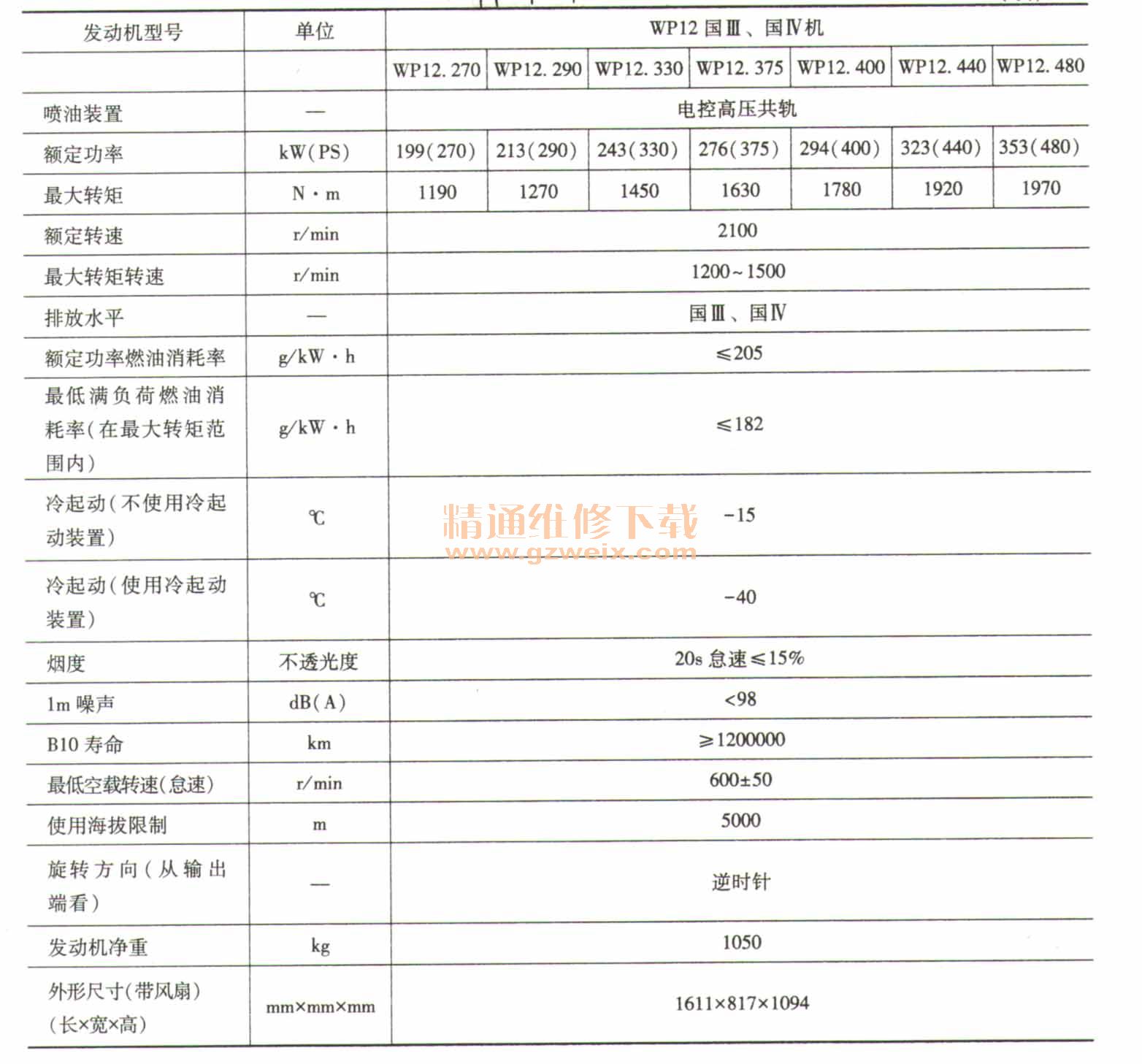 | 发动机型号 | 单位 | WP12 国Ⅲ、国Ⅳ机 | | | | | | |
|---|---|---|---|---|---|---|---|---|
| | | WP12. 270 | WP12. 290 | WP12. 330 | WP12. 375 | WP12. 400 | WP12. 440 | WP12. 480 |
| 喷油装置 | — | 电控高压共轨 | | | | | | |
| 额定功率 | kW(PS) | 199(270) | 213(290) | 243(330) | 276(375) | 294(400) | 323(440) | 353(480) |
| 最大转矩 | N·m | 1190 | 1270 | 1450 | 1630 | 1780 | 1920 | 1970 |
| 额定转速 | r/min | 2100 | | | | | | |
| 最大转矩转速 | r/min | 1200~1500 | | | | | | |
| 排放水平 | — | 国Ⅲ、国Ⅳ | | | | | | |
| 额定功率燃油消耗率 | g/kW·h | ≤205 | | | | | | |
| 最低满负荷燃油消耗率(在最大转矩范围内) | g/kW·h | ≤182 | | | | | | |
| 冷起动(不使用冷起动装置) | ℃ | -15 | | | | | | |
| 冷起动(使用冷起动装置) | ℃ | -40 | | | | | | |
| 烟度 | 不透光度 | 20s 怠速≤15% | | | | | | |
| 1m 噪声 | dB(A) | <98 | | | | | | |
| B10 寿命 | km | ≥1200000 | | | | | | |
| 最低空载转速(怠速) | r/min | 600±50 | | | | | | |
| 使用海拔限制 | m | 5000 | | | | | | |
| 旋转方向(从输出端看) | — | 逆时针 | | | | | | |
| 发动机净重 | kg | 1050 | | | | | | |
| 外形尺寸(带风扇)(长×宽×高) | mm×mm×mm | 1611×817×1094 | | | | | | |

精通维修下载
www.gzweix.com